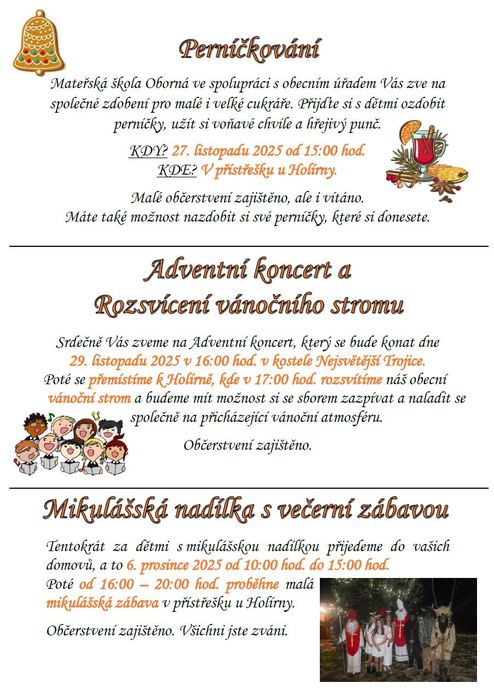 Perníčkování

Mateřská škola Oborná ve spolupráci s obecním úřadem Vás zve na společné zdobení pro malé i velké cukráře. Přijďte si s dětmi ozdobit perníčky, užít si voňavé chvíle a hřejivý punč.

KDY? 27. listopadu 2025 od 15:00 hod.
KDE? V přístřešku u Holírny.

Malé občerstvení zajištěno, ale i vítáno.
Máte také možnost nazdobit si své perníčky, které si donesete.

Adventní koncert a
Rozsvícení vánočního stromu

Srdečně Vás zveme na Adventní koncert, který se bude konat dne 29. listopadu 2025 v 16:00 hod. v kostele Nejsvětější Trojice. Poté se přemístíme k Holírně, kde v 17:00 hod. rozsvítíme náš obecní vánoční strom a budeme mít možnost si se sborem zazpívat a naladit se společně na přicházející vánoční atmosféru.

Občerstvení zajištěno.

Mikulášská nadílka s večerní zábavou

Tentokrát za dětmi s mikulášskou nadílkou přijedeme do vašich domovů, a to 6. prosince 2025 od 10:00 hod. do 15:00 hod.
Poté od 16:00 – 20:00 hod. proběhne malá mikulášská zábava v přístřešku u Holírny.

Občerstvení zajištěno. Všichni jste zváni.